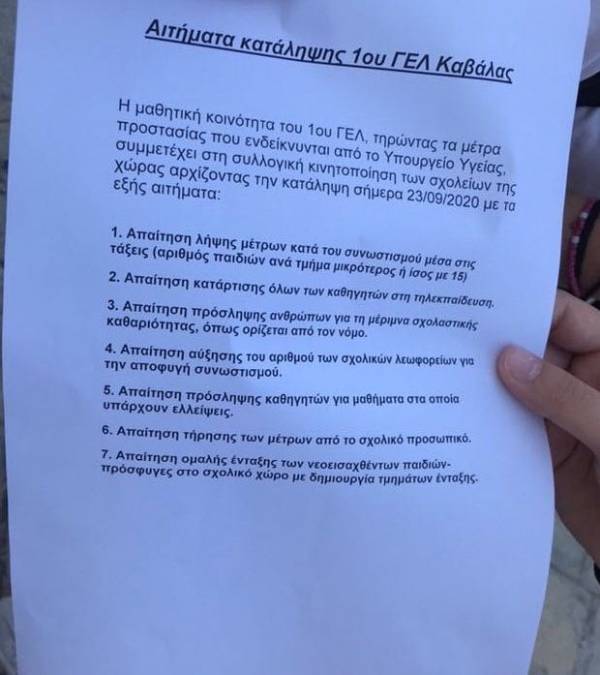 Αιτήματα κατάληψης 1ου ΓΕΛ Καβάλας

Η μαθητική κοινότητα του 1ου ΓΕΛ, τηρώντας τα μέτρα προστασίας που ενδείκνυνται από το Υπουργείο Υγείας, συμμετέχει στη συλλογική κινητοποίηση των σχολείων της χώρας αρχίζοντας την κατάληψη σήμερα 23/09/2020 με τα εξής αιτήματα:

1. Απαίτηση λήψης μέτρων κατά του συνωστισμού μέσα στις τάξεις (αριθμός παιδιών ανά τμήμα μικρότερος ή ίσος με 15)

2. Απαίτηση κατάρτισης όλων των καθηγητών στη τηλεκπαίδευση.

3. Απαίτηση πρόσληψης ανθρώπων για τη μέριμνα σχολαστικής καθαριότητας, όπως ορίζεται από τον νόμο.

4. Απαίτηση αύξησης του αριθμού των σχολικών λεωφορείων για την αποφυγή συνωστισμού.

5. Απαίτηση πρόσληψης καθηγητών για μαθήματα στα οποία υπάρχουν ελλείψεις.

6. Απαίτηση τήρησης των μέτρων από το σχολικό προσωπικό.

7. Απαίτηση ομαλής ένταξης των νεοεισαχθέντων παιδιών-πρόσφυγες στο σχολικό χώρο με δημιουργία τμημάτων ένταξης.